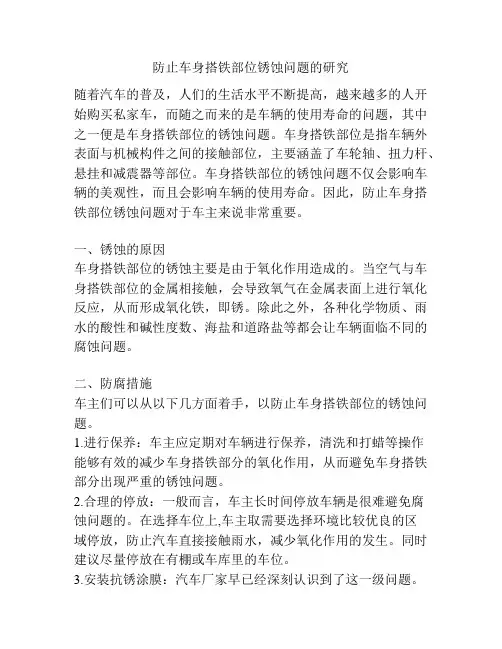 防止车身搭铁部位锈蚀问题的研究

随着汽车的普及，人们的生活水平不断提高，越来越多的人开始购买私家车，而随之而来的是车辆的使用寿命的问题，其中之一便是车身搭铁部位的锈蚀问题。车身搭铁部位是指车辆外表面与机械构件之间的接触部位，主要涵盖了车轮轴、扭力杆、悬挂和减震器等部位。车身搭铁部位的锈蚀问题不仅会影响车辆的美观性，而且会影响车辆的使用寿命。因此，防止车身搭铁部位锈蚀问题对于车主来说非常重要。

一、锈蚀的原因
车身搭铁部位的锈蚀主要是由于氧化作用造成的。当空气与车身搭铁部位的金属相接触，会导致氧气在金属表面上进行氧化反应，从而形成氧化铁，即锈。除此之外，各种化学物质、雨水的酸性和碱性度数、海盐和道路盐等都会让车辆面临不同的腐蚀问题。

二、防腐措施
车主们可以从以下几方面着手，以防止车身搭铁部位的锈蚀问题。
1.进行保养：车主应定期对车辆进行保养，清洗和打蜡等操作能够有效的减少车身搭铁部分的氧化作用，从而避免车身搭铁部分出现严重的锈蚀问题。
2.合理的停放：一般而言，车主长时间停放车辆是很难避免腐蚀问题的。在选择车位上,车主取需要选择环境比较优良的区域停放，防止汽车直接接触雨水，减少氧化作用的发生。同时建议尽量停放在有棚或车库里的车位。
3.安装抗锈涂膜：汽车厂家早已经深刻认识到了这一级问题。